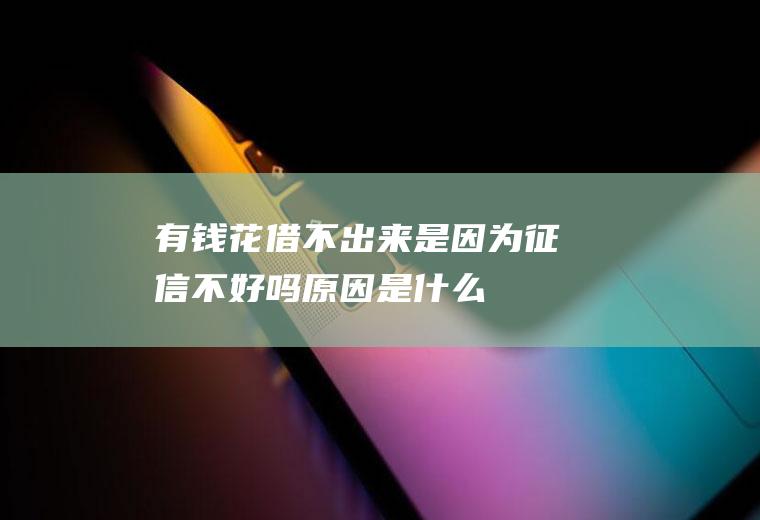 有钱花借不出来是因为征信不好吗原因是什么